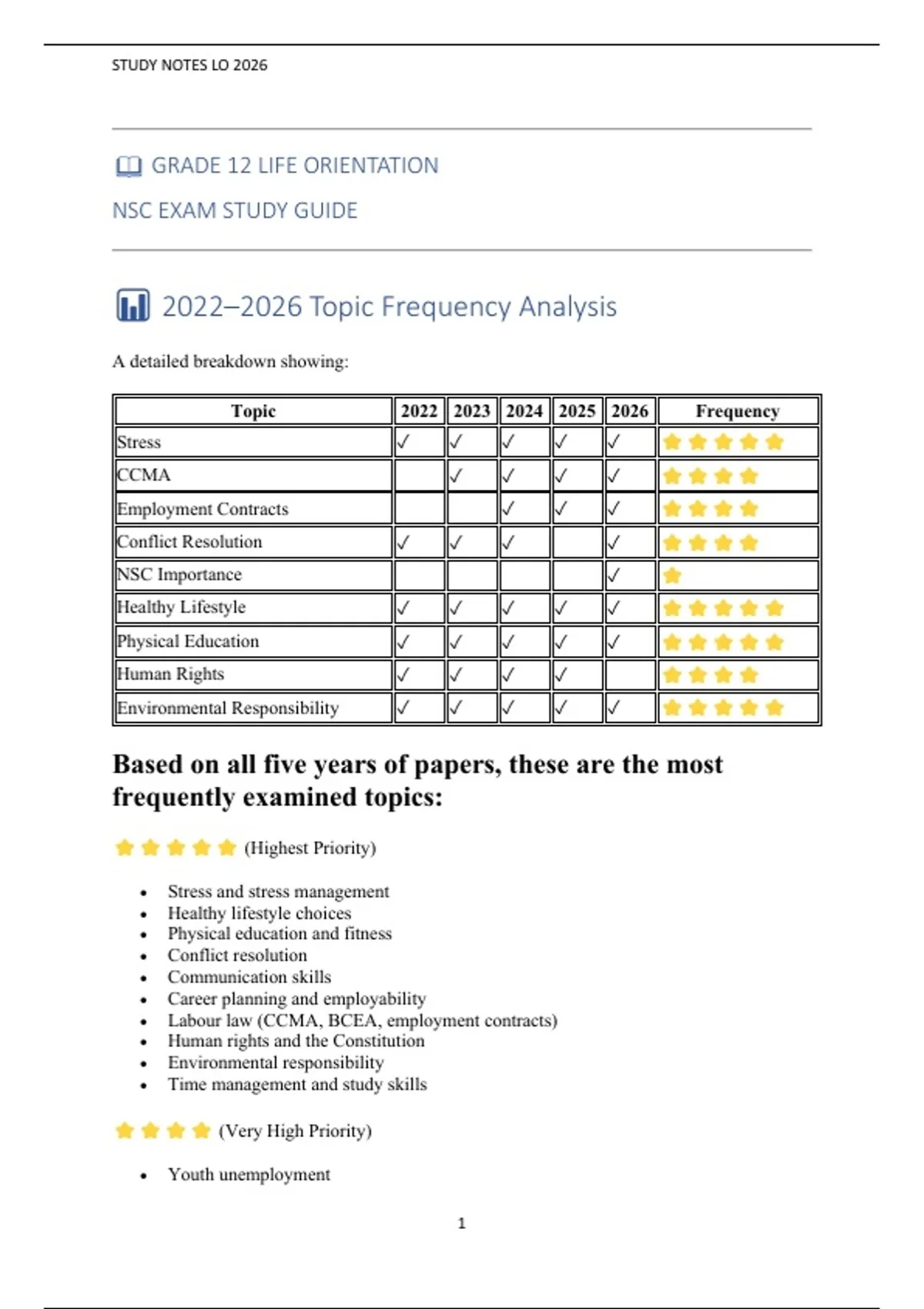 STUDY NOTES LO 2026

GRADE 12 LIFE ORIENTATION

NSC EXAM STUDY GUIDE

2022–2026 Topic Frequency Analysis

A detailed breakdown showing:

| Topic | 2022 | 2023 | 2024 | 2025 | 2026 | Frequency |
|---|---|---|---|---|---|---|
| Stress | ✓ | ✓ | ✓ | ✓ | ✓ | ⭐⭐⭐⭐⭐ |
| CCMA |  | ✓ | ✓ | ✓ | ✓ | ⭐⭐⭐⭐ |
| Employment Contracts |  |  | ✓ | ✓ | ✓ | ⭐⭐⭐⭐ |
| Conflict Resolution | ✓ | ✓ | ✓ |  | ✓ | ⭐⭐⭐⭐ |
| NSC Importance |  |  |  |  | ✓ | ⭐ |
| Healthy Lifestyle | ✓ | ✓ | ✓ | ✓ | ✓ | ⭐⭐⭐⭐⭐ |
| Physical Education | ✓ | ✓ | ✓ | ✓ | ✓ | ⭐⭐⭐⭐⭐ |
| Human Rights | ✓ | ✓ | ✓ | ✓ |  | ⭐⭐⭐⭐ |
| Environmental Responsibility | ✓ | ✓ | ✓ | ✓ | ✓ | ⭐⭐⭐⭐⭐ |

Based on all five years of papers, these are the most frequently examined topics:

⭐⭐⭐⭐⭐ (Highest Priority)

• Stress and stress management
• Healthy lifestyle choices
• Physical education and fitness
• Conflict resolution
• Communication skills
• Career planning and employability
• Labour law (CCMA, BCEA, employment contracts)
• Human rights and the Constitution
• Environmental responsibility
• Time management and study skills

⭐⭐⭐⭐ (Very High Priority)

• Youth unemployment

1